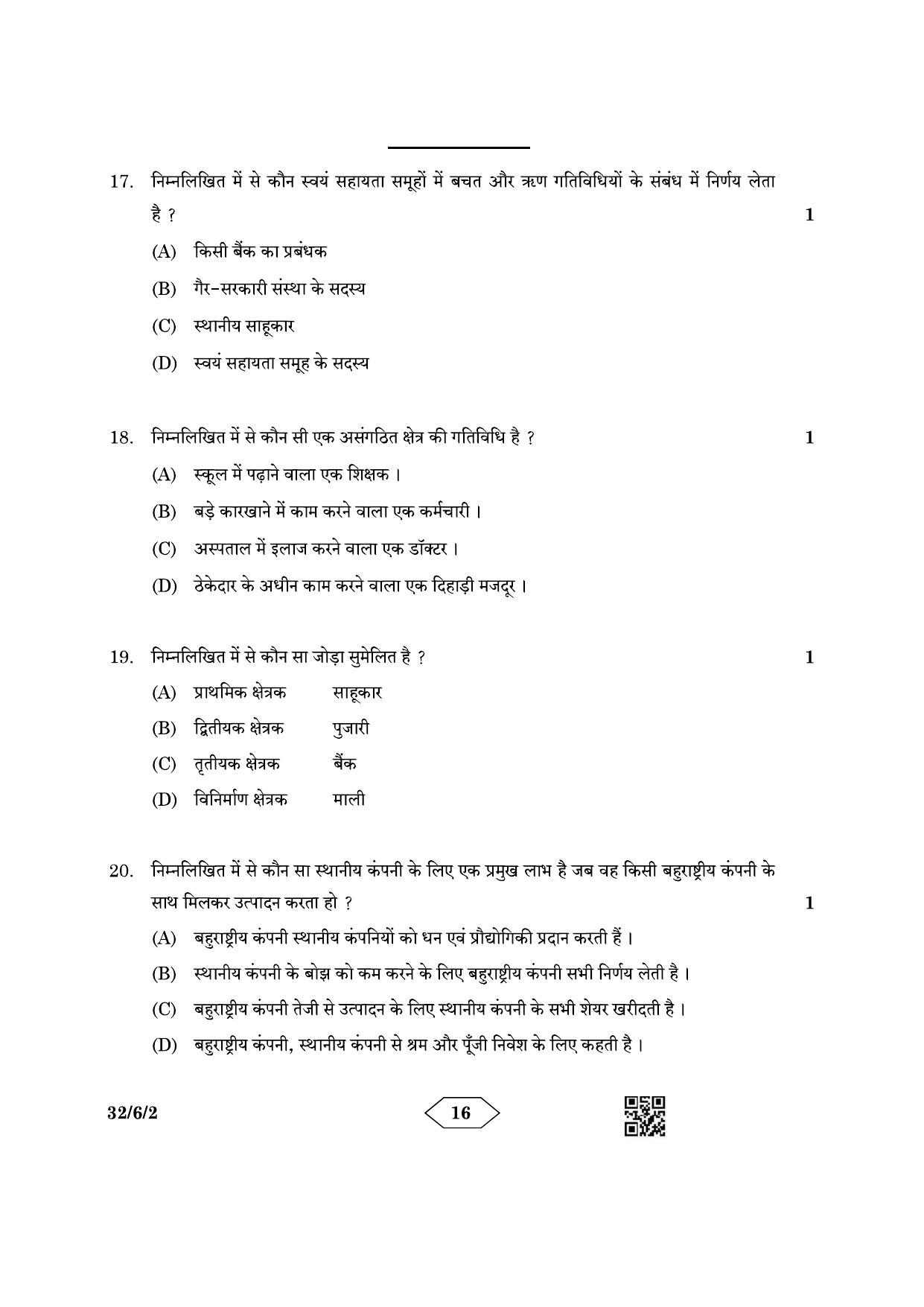 17. निम्नलिखित में से कौन स्वयं सहायता समूहों में बचत और ऋण गतिविधियों के संबंध में निर्णय लेता है ? 1

(A) किसी बैंक का प्रबंधक

(B) गैर-सरकारी संस्था के सदस्य

(C) स्थानीय साहूकार

(D) स्वयं सहायता समूह के सदस्य

18. निम्नलिखित में से कौन सी एक असंगठित क्षेत्र की गतिविधि है ? 1

(A) स्कूल में पढ़ाने वाला एक शिक्षक ।

(B) बड़े कारखाने में काम करने वाला एक कर्मचारी ।

(C) अस्पताल में इलाज करने वाला एक डॉक्टर ।

(D) ठेकेदार के अधीन काम करने वाला एक दिहाड़ी मजदूर ।

19. निम्नलिखित में से कौन सा जोड़ा सुमेलित है ? 1

(A) प्राथमिक क्षेत्रक साहूकार

(B) द्वितीयक क्षेत्रक पुजारी

(C) तृतीयक क्षेत्रक बैंक

(D) विनिर्माण क्षेत्रक माली

20. निम्नलिखित में से कौन सा स्थानीय कंपनी के लिए एक प्रमुख लाभ है जब वह किसी बहुराष्ट्रीय कंपनी के साथ मिलकर उत्पादन करता हो ? 1

(A) बहुराष्ट्रीय कंपनी स्थानीय कंपनियों को धन एवं प्रौद्योगिकी प्रदान करती हैं ।

(B) स्थानीय कंपनी के बोझ को कम करने के लिए बहुराष्ट्रीय कंपनी सभी निर्णय लेती है ।

(C) बहुराष्ट्रीय कंपनी तेजी से उत्पादन के लिए स्थानीय कंपनी के सभी शेयर खरीदती है ।

(D) बहुराष्ट्रीय कंपनी, स्थानीय कंपनी से श्रम और पूँजी निवेश के लिए कहती है ।

32/6/2 16